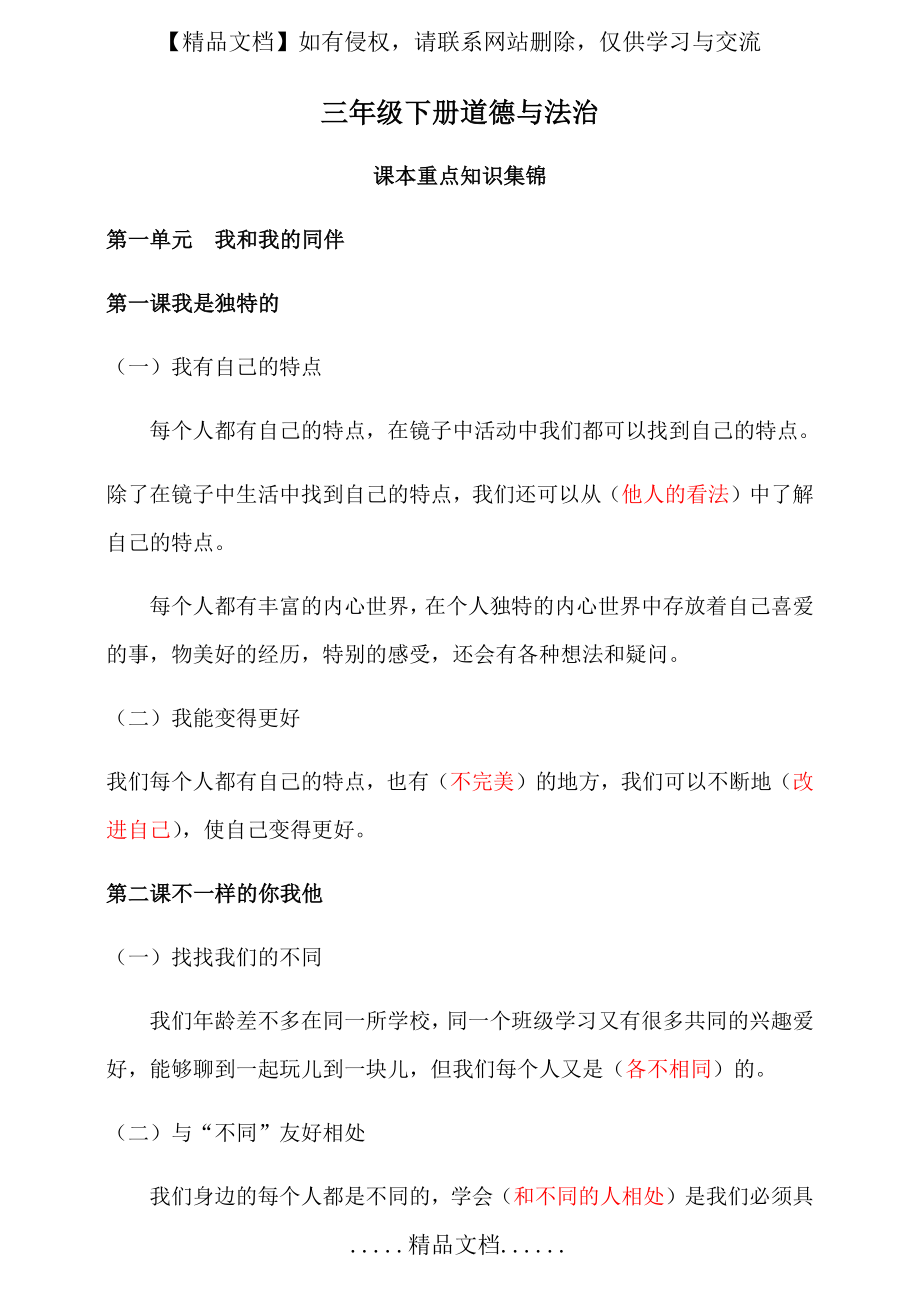 【精品文档】如有侵权，请联系网站删除，仅供学习与交流

三年级下册道德与法治

课本重点知识集锦

第一单元　我和我的同伴

第一课我是独特的

（一）我有自己的特点

每个人都有自己的特点，在镜子中活动中我们都可以找到自己的特点。除了在镜子中生活中找到自己的特点，我们还可以从（他人的看法）中了解自己的特点。

每个人都有丰富的内心世界，在个人独特的内心世界中存放着自己喜爱的事，物美好的经历，特别的感受，还会有各种想法和疑问。

（二）我能变得更好

我们每个人都有自己的特点，也有（不完美）的地方，我们可以不断地（改进自己），使自己变得更好。

第二课不一样的你我他

（一）找找我们的不同

我们年龄差不多在同一所学校，同一个班级学习又有很多共同的兴趣爱好，能够聊到一起玩儿到一块儿，但我们每个人又是（各不相同）的。

（二）与“不同”友好相处

我们身边的每个人都是不同的，学会（和不同的人相处）是我们必须具

.....精品文档......